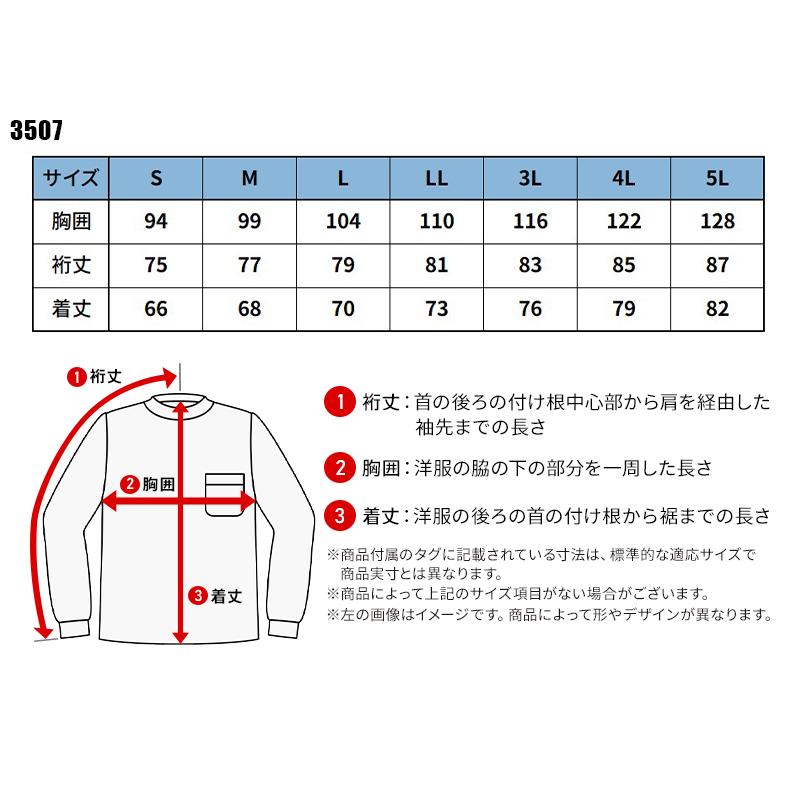 3507

| サイズ | S | M | L | LL | 3L | 4L | 5L |
|---|---|---|---|---|---|---|---|
| 胸囲 | 94 | 99 | 104 | 110 | 116 | 122 | 128 |
| 裄丈 | 75 | 77 | 79 | 81 | 83 | 85 | 87 |
| 着丈 | 66 | 68 | 70 | 73 | 76 | 79 | 82 |

1 裄丈

2 胸囲

3 着丈

1 裄丈：首の後ろの付け根中心部から肩を経由した袖先までの長さ

2 胸囲：洋服の脇の下の部分を一周した長さ

3 着丈：洋服の後ろの首の付け根から裾までの長さ

※商品付属のタグに記載されている寸法は、標準的な適応サイズで商品実寸とは異なります。
※商品によって上記のサイズ項目がない場合がございます。
※左の画像はイメージです。商品によって形やデザインが異なります。